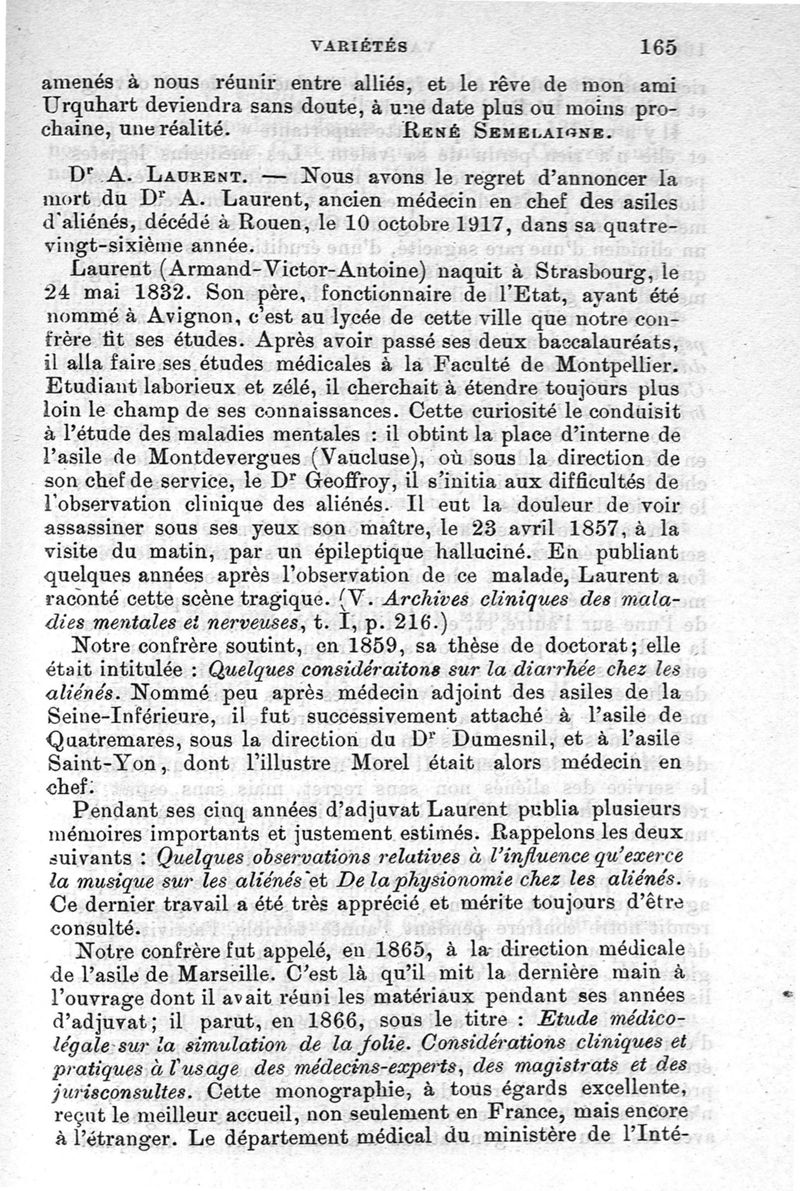 VARIÉTÉS 165

amenés à nous réunir entre alliés, et le rêve de mon ami Urquhart deviendra sans doute, à une date plus ou moins prochaine, une réalité. René Semelaigne.

Dr A. Laurent. — Nous avons le regret d'annoncer la mort du Dr A. Laurent, ancien médecin en chef des asiles d'aliénés, décédé à Rouen, le 10 octobre 1917, dans sa quatre-vingt-sixième année.

Laurent (Armand-Victor-Antoine) naquit à Strasbourg, le 24 mai 1832. Son père, fonctionnaire de l'Etat, ayant été nommé à Avignon, c'est au lycée de cette ville que notre confrère fit ses études. Après avoir passé ses deux baccalauréats, il alla faire ses études médicales à la Faculté de Montpellier. Etudiant laborieux et zélé, il cherchait à étendre toujours plus loin le champ de ses connaissances. Cette curiosité le conduisit à l'étude des maladies mentales : il obtint la place d'interne de l'asile de Montdevergues (Vaucluse), où sous la direction de son chef de service, le Dr Geoffroy, il s'initia aux difficultés de l'observation clinique des aliénés. Il eut la douleur de voir assassiner sous ses yeux son maître, le 23 avril 1857, à la visite du matin, par un épileptique halluciné. En publiant quelques années après l'observation de ce malade, Laurent a raconté cette scène tragique. (V. Archives cliniques des maladies mentales et nerveuses, t. I, p. 216.)

Notre confrère soutint, en 1859, sa thèse de doctorat; elle était intitulée : Quelques considéraitons sur la diarrhée chez les aliénés. Nommé peu après médecin adjoint des asiles de la Seine-Inférieure, il fut successivement attaché à l'asile de Quatremares, sous la direction du Dr Dumesnil, et à l'asile Saint-Yon, dont l'illustre Morel était alors médecin en chef.

Pendant ses cinq années d'adjuvat Laurent publia plusieurs mémoires importants et justement estimés. Rappelons les deux suivants : Quelques observations relatives à l'influence qu'exerce la musique sur les aliénés et De la physionomie chez les aliénés. Ce dernier travail a été très apprécié et mérite toujours d'être consulté.

Notre confrère fut appelé, en 1865, à la direction médicale de l'asile de Marseille. C'est là qu'il mit la dernière main à l'ouvrage dont il avait réuni les matériaux pendant ses années d'adjuvat; il parut, en 1866, sous le titre : Etude médico-légale sur la simulation de la folie. Considérations cliniques et pratiques à l'usage des médecins-experts, des magistrats et des jurisconsultes. Cette monographie, à tous égards excellente, reçut le meilleur accueil, non seulement en France, mais encore à l'étranger. Le département médical du ministère de l'Inté-